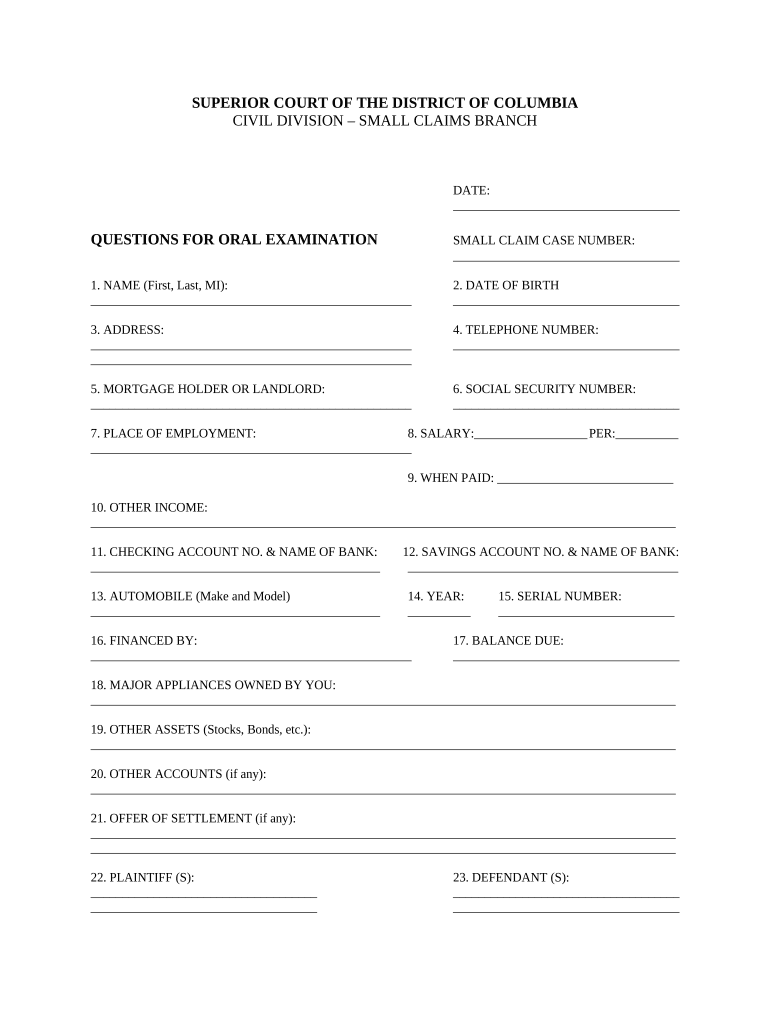 SUPERIOR COURT OF THE DISTRICT OF COLUMBIA
CIVIL DIVISION – SMALL CLAIMS BRANCH

DATE:

QUESTIONS FOR ORAL EXAMINATION

SMALL CLAIM CASE NUMBER:

1. NAME (First, Last, MI):

2. DATE OF BIRTH

3. ADDRESS:

4. TELEPHONE NUMBER:

5. MORTGAGE HOLDER OR LANDLORD:

6. SOCIAL SECURITY NUMBER:

7. PLACE OF EMPLOYMENT:

8. SALARY:__________________ PER:__________

9. WHEN PAID: ____________________________

10. OTHER INCOME:

11. CHECKING ACCOUNT NO. & NAME OF BANK:

12. SAVINGS ACCOUNT NO. & NAME OF BANK:

13. AUTOMOBILE (Make and Model)

14. YEAR:

15. SERIAL NUMBER:

16. FINANCED BY:

17. BALANCE DUE:

18. MAJOR APPLIANCES OWNED BY YOU:

19. OTHER ASSETS (Stocks, Bonds, etc.):

20. OTHER ACCOUNTS (if any):

21. OFFER OF SETTLEMENT (if any):

22. PLAINTIFF (S):

23. DEFENDANT (S):